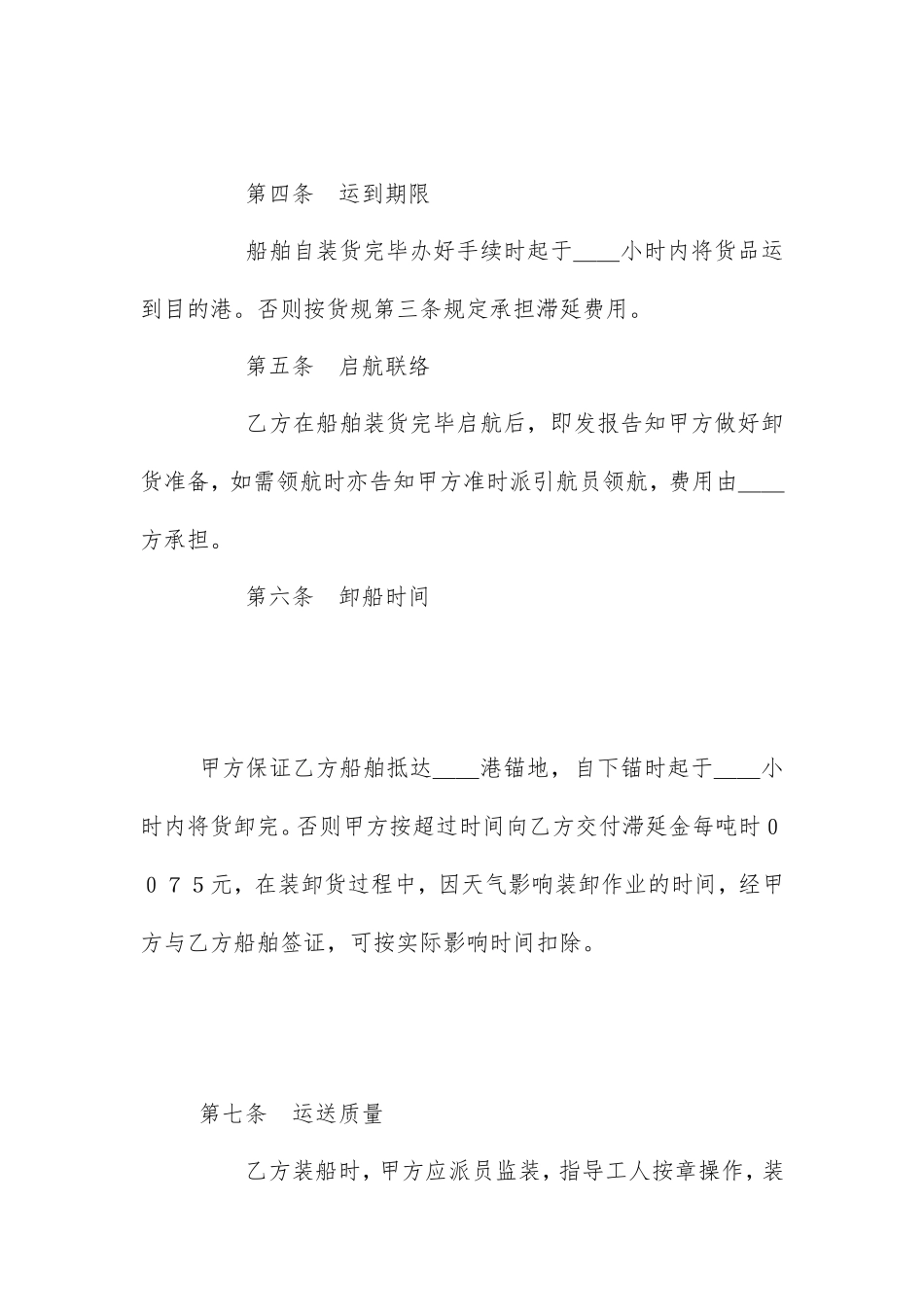 第四条　运到期限

船舶自装货完毕办好手续时起于____小时内将货品运到目的港。否则按货规第三条规定承担滞延费用。

第五条　启航联络

乙方在船舶装货完毕启航后，即发报告知甲方做好卸货准备，如需领航时亦告知甲方准时派引航员领航，费用由____方承担。

第六条　卸船时间

甲方保证乙方船舶抵达____港锚地，自下锚时起于____小时内将货卸完。否则甲方按超过时间向乙方交付滞延金每吨时０ ０７５元，在装卸货过程中，因天气影响装卸作业的时间，经甲方与乙方船舶签证，可按实际影响时间扣除。

第七条　运送质量

乙方装船时，甲方应派员监装，指导工人按章操作，装